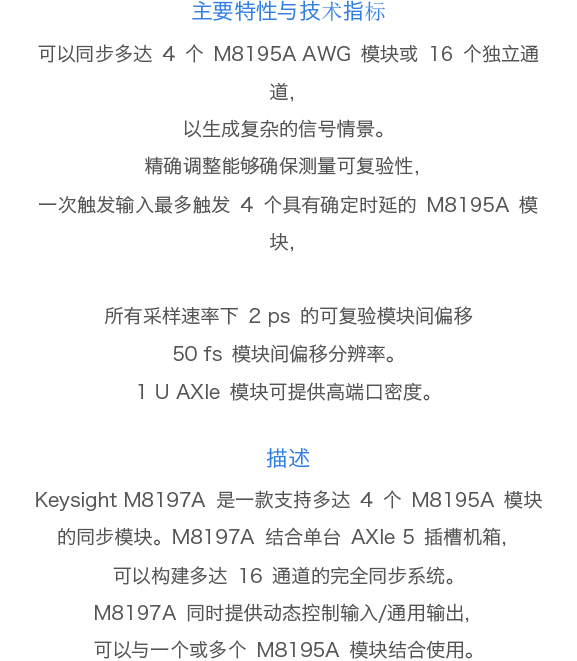 主要特性与技术指标

可以同步多达 4 个 M8195A AWG 模块或 16 个独立通道，

以生成复杂的信号情景。

精确调整能够确保测量可复验性，

一次触发输入最多触发 4 个具有确定时延的 M8195A 模块，

所有采样速率下 2 ps 的可复验模块间偏移

50 fs 模块间偏移分辨率。

1 U AXIe 模块可提供高端口密度。

描述

Keysight M8197A 是一款支持多达 4 个 M8195A 模块的同步模块。M8197A 结合单台 AXIe 5 插槽机箱，

可以构建多达 16 通道的完全同步系统。

M8197A 同时提供动态控制输入/通用输出，

可以与一个或多个 M8195A 模块结合使用。